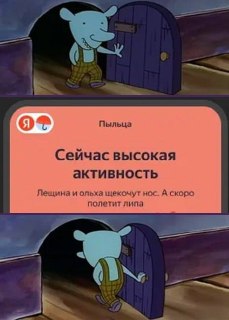 Я

Пыльца

Сейчас высокая активность

Лещина и ольха щекочут нос. А скоро полетит липа